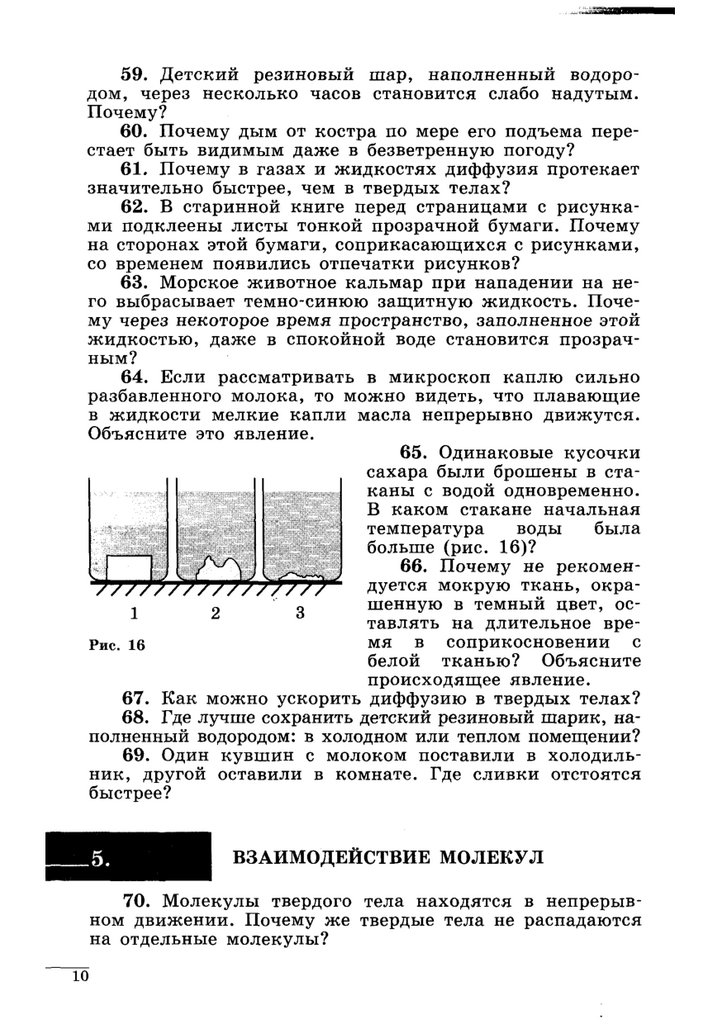 59. Детский резиновый шар, наполненный водородом, через несколько часов становится слабо надутым. Почему?

60. Почему дым от костра по мере его подъема перестает быть видимым даже в безветренную погоду?

61. Почему в газах и жидкостях диффузия протекает значительно быстрее, чем в твердых телах?

62. В старинной книге перед страницами с рисунками подклеены листы тонкой прозрачной бумаги. Почему на сторонах этой бумаги, соприкасающихся с рисунками, со временем появились отпечатки рисунков?

63. Морское животное кальмар при нападении на него выбрасывает темно-синюю защитную жидкость. Почему через некоторое время пространство, заполненное этой жидкостью, даже в спокойной воде становится прозрачным?

64. Если рассматривать в микроскоп каплю сильно разбавленного молока, то можно видеть, что плавающие в жидкости мелкие капли масла непрерывно движутся. Объясните это явление.

1 2 3

Рис. 16

65. Одинаковые кусочки сахара были брошены в стаканы с водой одновременно. В каком стакане начальная температура воды была больше (рис. 16)?

66. Почему не рекомендуется мокрую ткань, окрашенную в темный цвет, оставлять на длительное время в соприкосновении с белой тканью? Объясните происходящее явление.

67. Как можно ускорить диффузию в твердых телах?

68. Где лучше сохранить детский резиновый шарик, наполненный водородом: в холодном или теплом помещении?

69. Один кувшин с молоком поставили в холодильник, другой оставили в комнате. Где сливки отстоятся быстрее?

5. ВЗАИМОДЕЙСТВИЕ МОЛЕКУЛ

70. Молекулы твердого тела находятся в непрерывном движении. Почему же твердые тела не распадаются на отдельные молекулы?

10